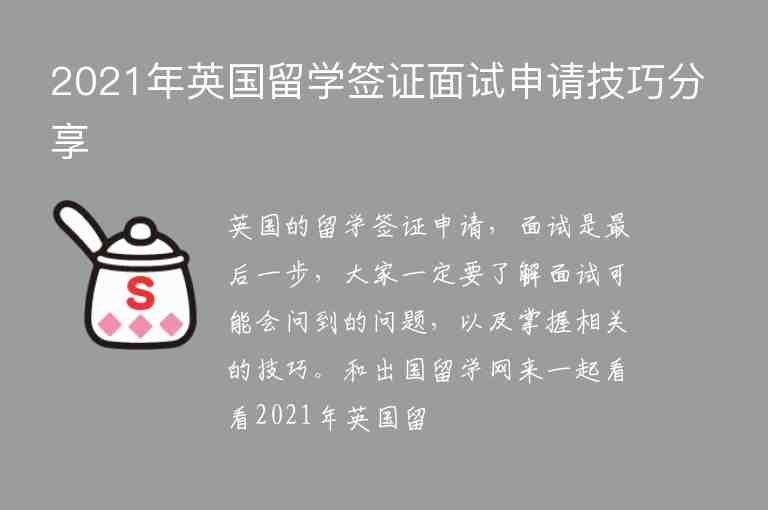 2021年英国留学签证面试申请技巧分享

S

英国的留学签证申请，面试是最后一步，大家一定要了解面试可能会问到的问题，以及掌握相关的技巧。和出国留学网来一起看看2021年英国留